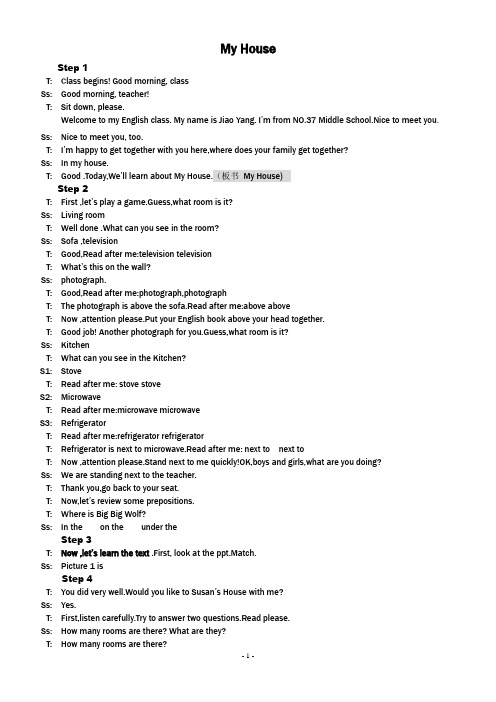 My House

Step 1

T: Class begins! Good morning, class

Ss: Good morning, teacher!

T: Sit down, please.

Welcome to my English class. My name is Jiao Yang. I'm from NO.37 Middle School.Nice to meet you.

Ss: Nice to meet you, too.

T: I'm happy to get together with you here,where does your family get together?

Ss: In my house.

T: Good .Today,We'll learn about My House.（板书 My House)

Step 2

T: First ,let's play a game.Guess,what room is it?

Ss: Living room

T: Well done .What can you see in the room?

Ss: Sofa ,television

T: Good,Read after me:television television

T: What's this on the wall?

Ss: photograph.

T: Good,Read after me:photograph,photograph

T: The photograph is above the sofa.Read after me:above above

T: Now ,attention please.Put your English book above your head together.

T: Good job! Another photograph for you.Guess,what room is it?

Ss: Kitchen

T: What can you see in the Kitchen?

S1: Stove

T: Read after me: stove stove

S2: Microwave

T: Read after me:microwave microwave

S3: Refrigerator

T: Read after me:refrigerator refrigerator

T: Refrigerator is next to microwave.Read after me: next to next to

T: Now ,attention please.Stand next to me quickly!OK,boys and girls,what are you doing?

Ss: We are standing next to the teacher.

T: Thank you,go back to your seat.

T: Now,let's review some prepositions.

T: Where is Big Big Wolf?

Ss: In the on the under the

Step 3

T: Now ,let's learn the text .First, look at the ppt.Match.

Ss: Picture 1 is

Step 4

T: You did very well.Would you like to Susan's House with me?

Ss: Yes.

T: First,listen carefully.Try to answer two questions.Read please.

Ss: How many rooms are there? What are they?

T: How many rooms are there?

- 1 -